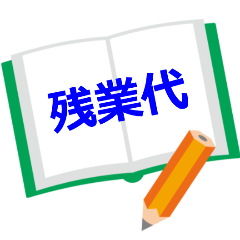 残業代